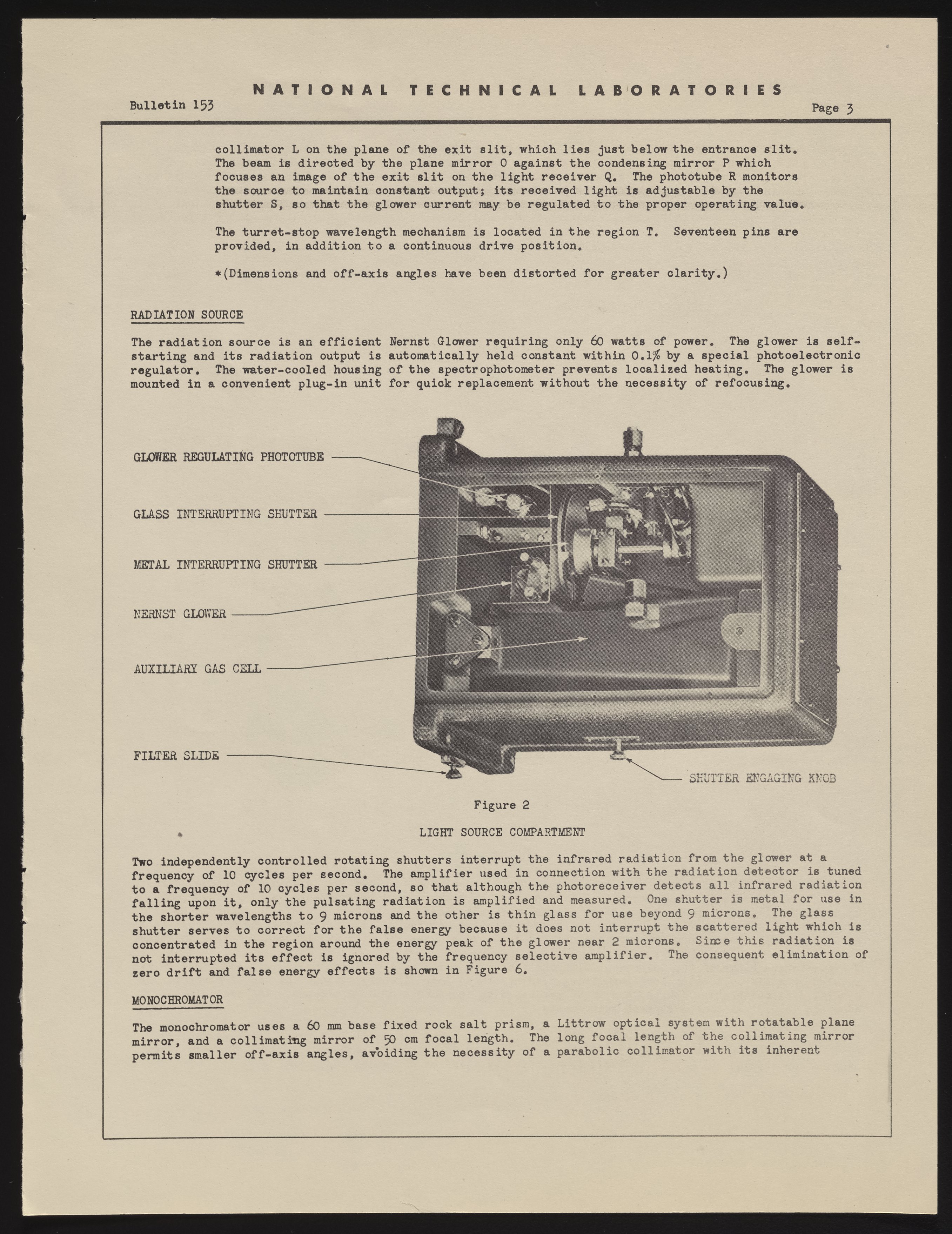 NATIONAL TECHNICAL LABORATORIES

Bulletin 153

Page 3

collimator L on the plane of the exit slit, which lies just below the entrance slit. The beam is directed by the plane mirror O against the condensing mirror P which focuses an image of the exit slit on the light receiver Q. The phototube R monitors the source to maintain constant output; its received light is adjustable by the shutter S, so that the glower current may be regulated to the proper operating value.

The turret-stop wavelength mechanism is located in the region T. Seventeen pins are provided, in addition to a continuous drive position.

*(Dimensions and off-axis angles have been distorted for greater clarity.)

RADIATION SOURCE

The radiation source is an efficient Nernst Glower requiring only 60 watts of power. The glower is self-starting and its radiation output is automatically held constant within 0.1% by a special photoelectronic regulator. The water-cooled housing of the spectrophotometer prevents localized heating. The glower is mounted in a convenient plug-in unit for quick replacement without the necessity of refocusing.

GLOWER REGULATING PHOTOTUBE

GLASS INTERRUPTING SHUTTER

METAL INTERRUPTING SHUTTER

NERNST GLOWER

AUXILIARY GAS CELL

FILTER SLIDE

SHUTTER ENGAGING KNOB

Figure 2

LIGHT SOURCE COMPARTMENT

Two independently controlled rotating shutters interrupt the infrared radiation from the glower at a frequency of 10 cycles per second. The amplifier used in connection with the radiation detector is tuned to a frequency of 10 cycles per second, so that although the photoreceiver detects all infrared radiation falling upon it, only the pulsating radiation is amplified and measured. One shutter is metal for use in the shorter wavelengths to 9 microns and the other is thin glass for use beyond 9 microns. The glass shutter serves to correct for the false energy because it does not interrupt the scattered light which is concentrated in the region around the energy peak of the glower near 2 microns. Since this radiation is not interrupted its effect is ignored by the frequency selective amplifier. The consequent elimination of zero drift and false energy effects is shown in Figure 6.

MONOCHROMATOR

The monochromator uses a 60 mm base fixed rock salt prism, a Littrow optical system with rotatable plane mirror, and a collimating mirror of 50 cm focal length. The long focal length of the collimating mirror permits smaller off-axis angles, avoiding the necessity of a parabolic collimator with its inherent